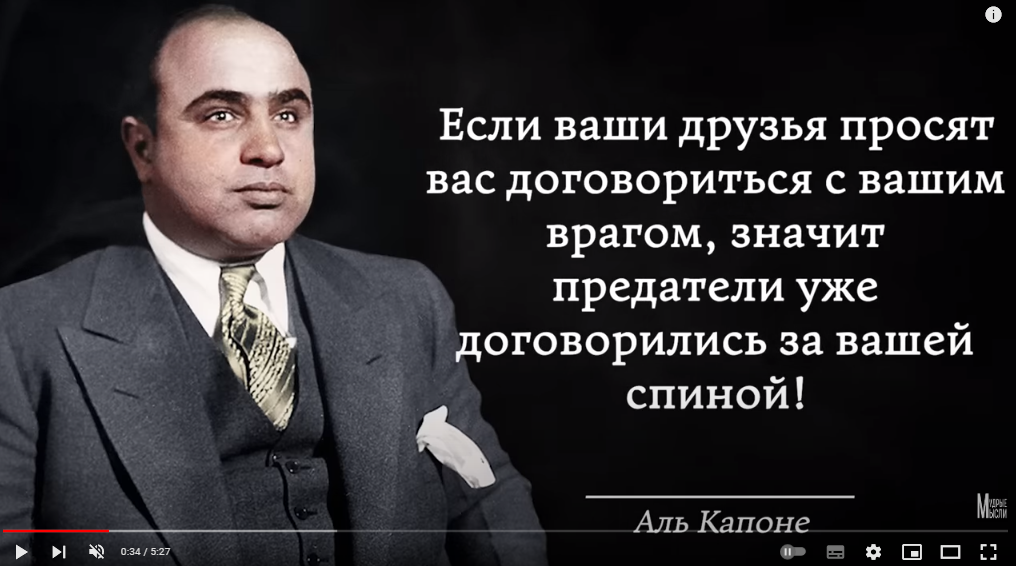 Если ваши друзья просят вас договориться с вашим врагом, значит предатели уже договорились за вашей спиной!

Аль Капоне

Мудрые мысли

0:34 / 5:27